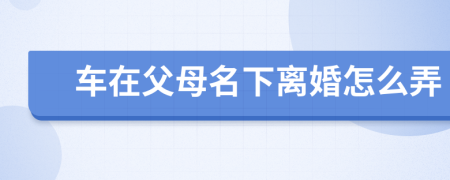 车在父母名下离婚怎么弄